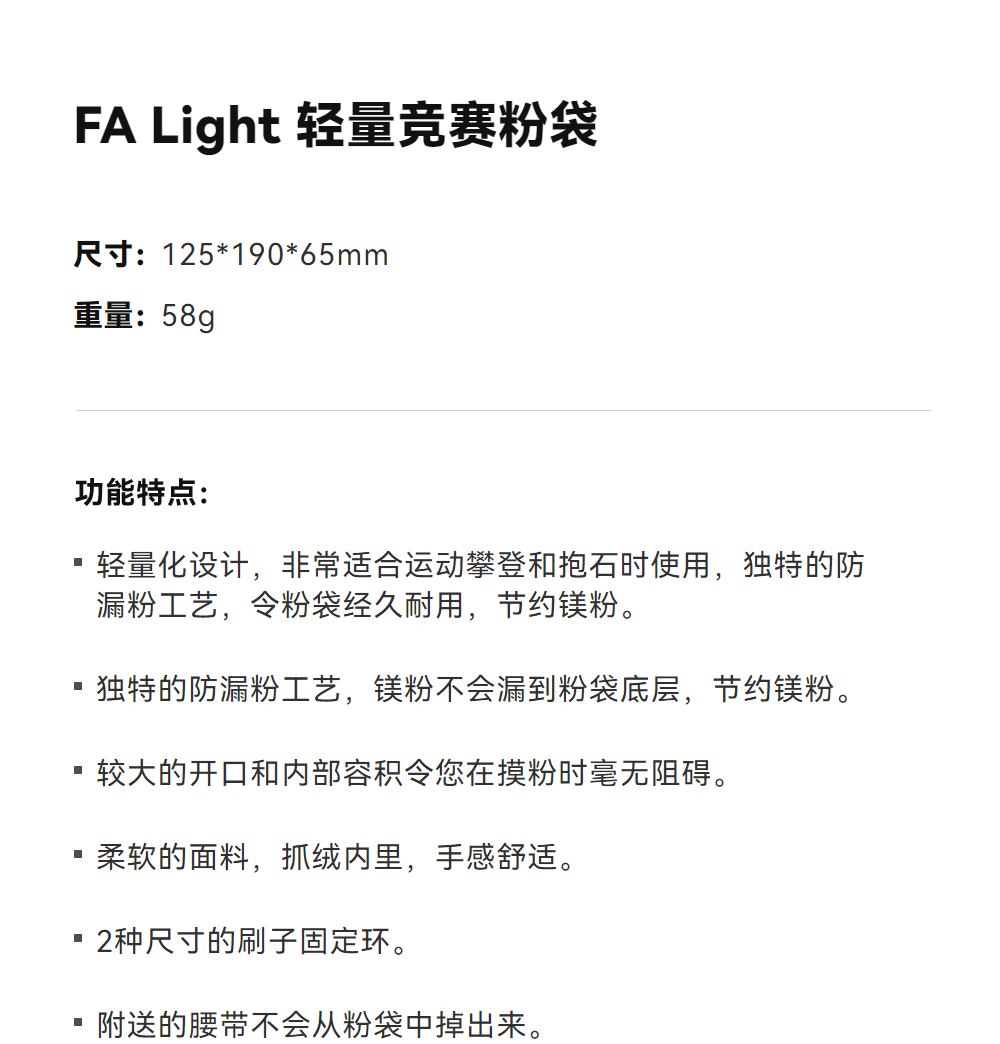 FA Light 轻量竞赛粉袋

尺寸：125*190*65mm

重量：58g

功能特点：

▪ 轻量化设计，非常适合运动攀登和抱石时使用，独特的防漏粉工艺，令粉袋经久耐用，节约镁粉。

▪ 独特的防漏粉工艺，镁粉不会漏到粉袋底层，节约镁粉。

▪ 较大的开口和内部容积令您在摸粉时毫无阻碍。

▪ 柔软的面料，抓绒内里，手感舒适。

▪ 2种尺寸的刷子固定环。

▪ 附送的腰带不会从粉袋中掉出来。